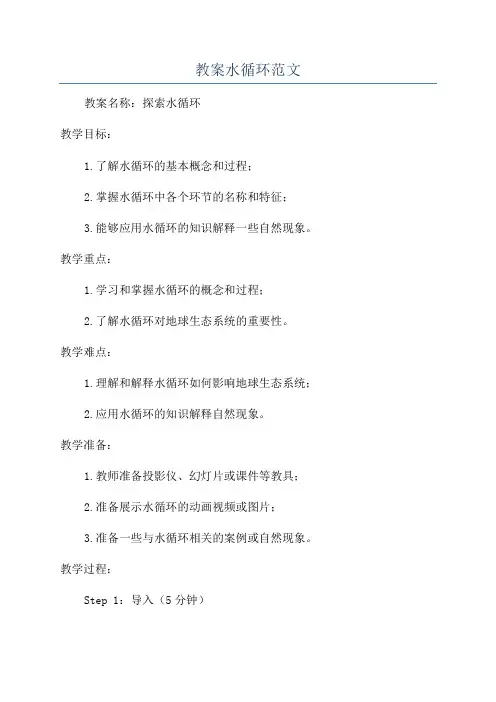 教案水循环范文

教案名称：探索水循环

教学目标：

1.了解水循环的基本概念和过程；

2.掌握水循环中各个环节的名称和特征；

3.能够应用水循环的知识解释一些自然现象。

教学重点：

1.学习和掌握水循环的概念和过程；

2.了解水循环对地球生态系统的重要性。

教学难点：

1.理解和解释水循环如何影响地球生态系统；

2.应用水循环的知识解释自然现象。

教学准备：

1.教师准备投影仪、幻灯片或课件等教具；

2.准备展示水循环的动画视频或图片；

3.准备一些与水循环相关的案例或自然现象。

教学过程：

Step 1：导入（5分钟）